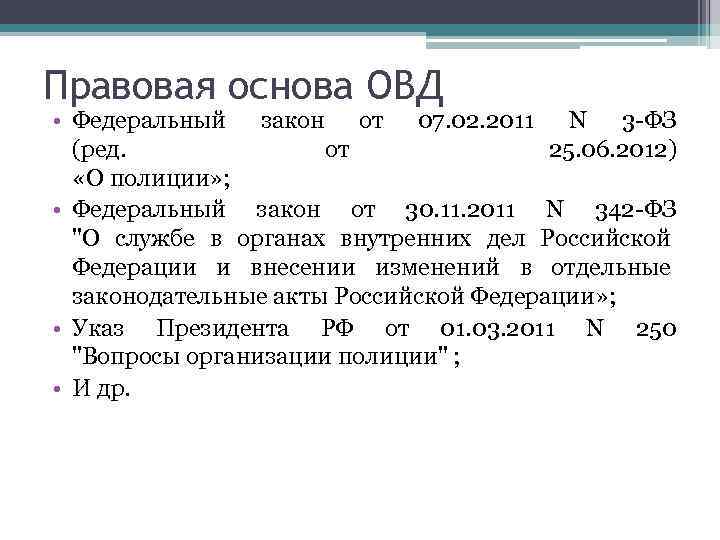 Правовая основа ОВД

• Федеральный закон от 07.02.2011 N 3-ФЗ (ред. от 25.06.2012) «О полиции»;
• Федеральный закон от 30.11.2011 N 342-ФЗ "О службе в органах внутренних дел Российской Федерации и внесении изменений в отдельные законодательные акты Российской Федерации»;
• Указ Президента РФ от 01.03.2011 N 250 "Вопросы организации полиции" ;
• И др.